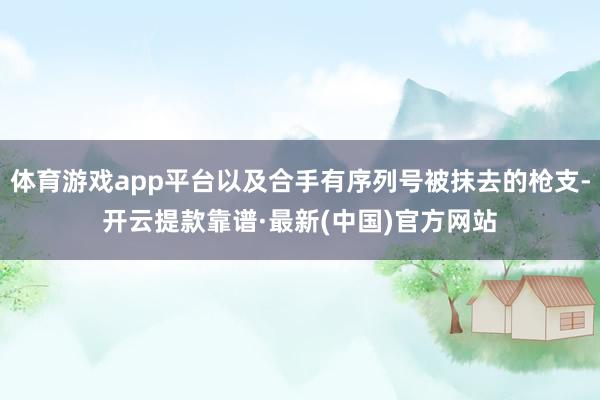 体育游戏app平台以及合手有序列号被抹去的枪支-开云提款靠谱·最新(中国)官方网站